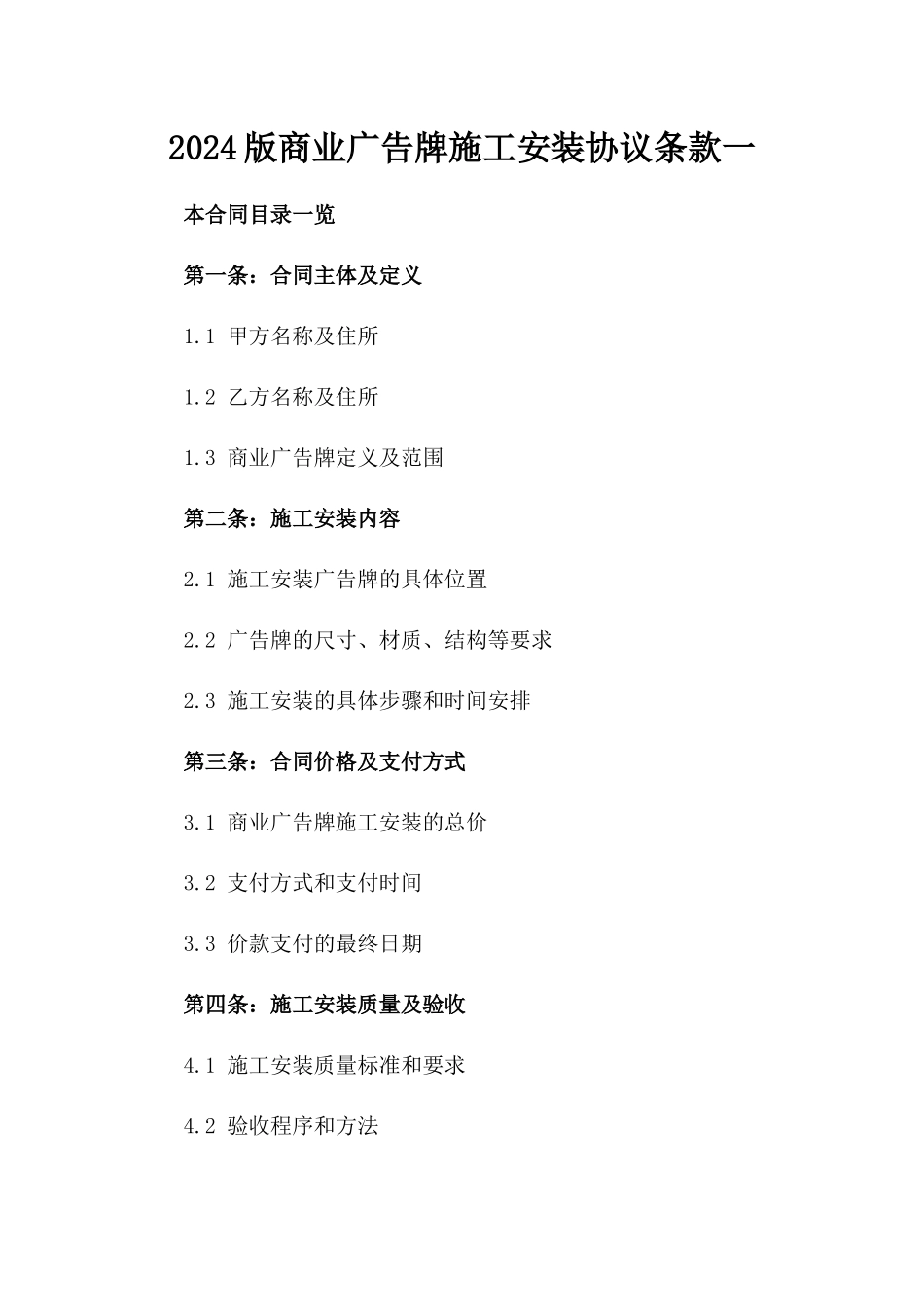 2024版商业广告牌施工安装协议条款一

本合同目录一览

第一条：合同主体及定义

1.1 甲方名称及住所

1.2 乙方名称及住所

1.3 商业广告牌定义及范围

第二条：施工安装内容

2.1 施工安装广告牌的具体位置

2.2 广告牌的尺寸、材质、结构等要求

2.3 施工安装的具体步骤和时间安排

第三条：合同价格及支付方式

3.1 商业广告牌施工安装的总价

3.2 支付方式和支付时间

3.3 价款支付的最终日期

第四条：施工安装质量及验收

4.1 施工安装质量标准和要求

4.2 验收程序和方法